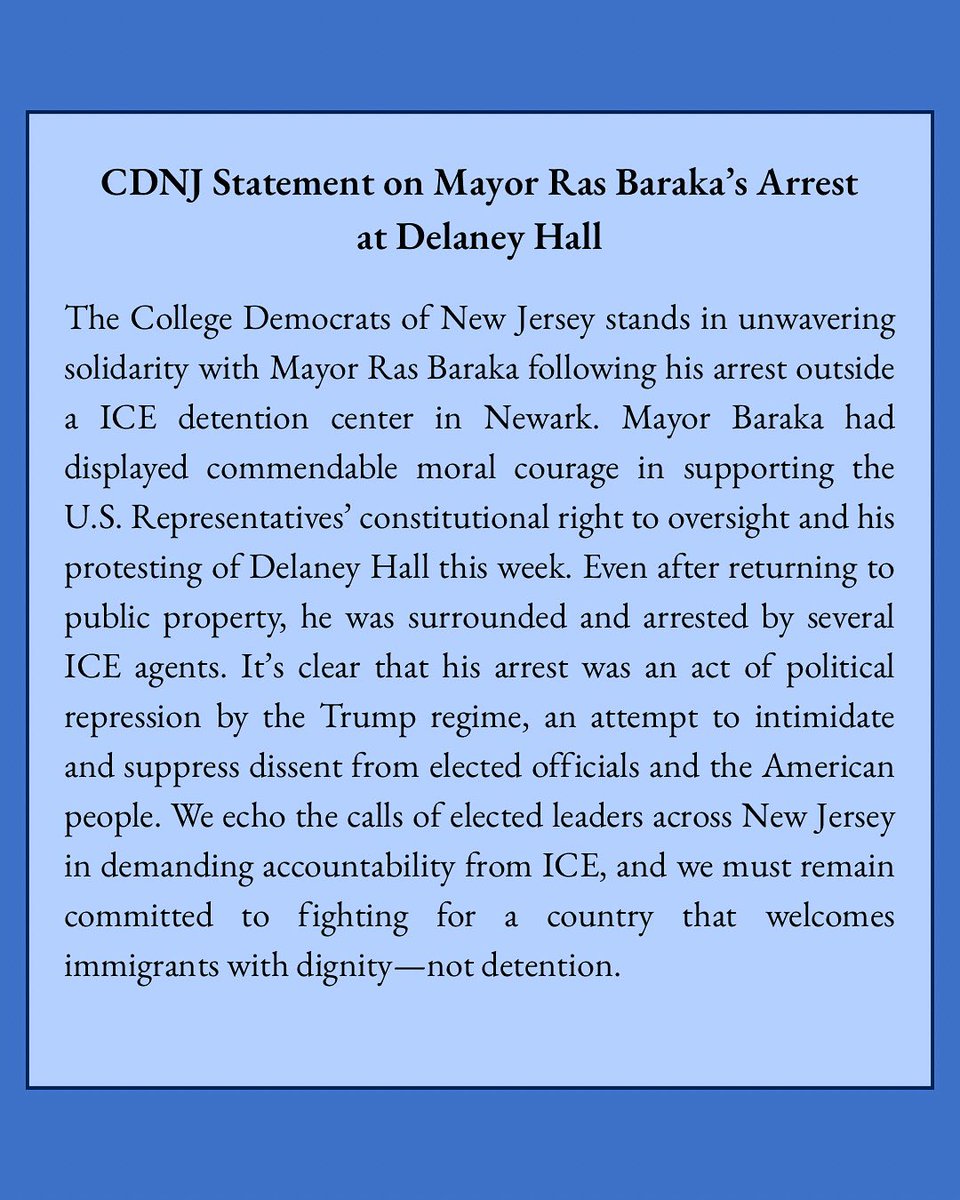 CDNJ Statement on Mayor Ras Baraka's Arrest at Delaney Hall

The College Democrats of New Jersey stands in unwavering solidarity with Mayor Ras Baraka following his arrest outside a ICE detention center in Newark. Mayor Baraka had displayed commendable moral courage in supporting the U.S. Representatives' constitutional right to oversight and his protesting of Delaney Hall this week. Even after returning to public property, he was surrounded and arrested by several ICE agents. It's clear that his arrest was an act of political repression by the Trump regime, an attempt to intimidate and suppress dissent from elected officials and the American people. We echo the calls of elected leaders across New Jersey in demanding accountability from ICE, and we must remain committed to fighting for a country that welcomes immigrants with dignity—not detention.